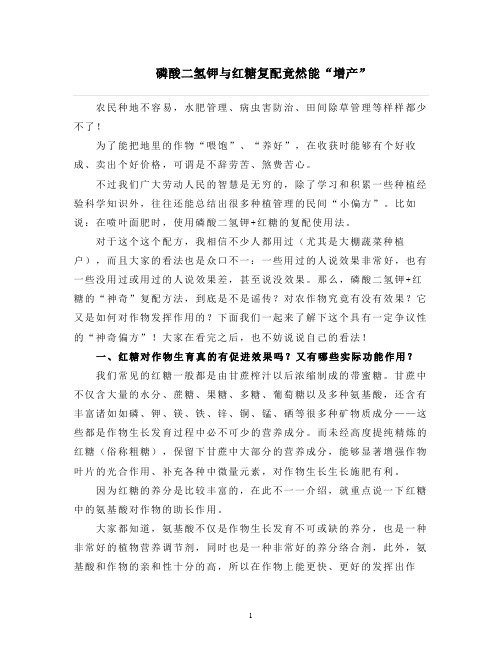 磷酸二氢钾与红糖复配竟然能“增产”

农民种地不容易，水肥管理、病虫害防治、田间除草管理等样样都少不了！

为了能把地里的作物“喂饱”、“养好”，在收获时能够有个好收成、卖出个好价格，可谓是不辞劳苦、煞费苦心。

不过我们广大劳动人民的智慧是无穷的，除了学习和积累一些种植经验科学知识外，往往还能总结出很多种植管理的民间“小偏方”。比如说：在喷叶面肥时，使用磷酸二氢钾+红糖的复配使用法。

对于这个这个配方，我相信不少人都用过（尤其是大棚蔬菜种植户），而且大家的看法也是众口不一：一些用过的人说效果非常好，也有一些没用过或用过的人说效果差，甚至说没效果。那么，磷酸二氢钾+红糖的“神奇”复配方法，到底是不是谣传？对农作物究竟有没有效果？它又是如何对作物发挥作用的？下面我们一起来了解下这个具有一定争议性的“神奇偏方”！大家在看完之后，也不妨说说自己的看法！

一、红糖对作物生育真的有促进效果吗？又有哪些实际功能作用？

我们常见的红糖一般都是由甘蔗榨汁以后浓缩制成的带蜜糖。甘蔗中不仅含大量的水分、蔗糖、果糖、多糖、葡萄糖以及多种氨基酸，还含有丰富诸如如磷、钾、镁、铁、锌、铜、锰、硒等很多种矿物质成分——这些都是作物生长发育过程中必不可少的营养成分。而未经高度提纯精炼的红糖（俗称粗糖），保留下甘蔗中大部分的营养成分，能够显著增强作物叶片的光合作用、补充各种中微量元素，对作物生长生长施肥有利。

因为红糖的养分是比较丰富的，在此不一一介绍，就重点说一下红糖中的氨基酸对作物的助长作用。

大家都知道，氨基酸不仅是作物生长发育不可或缺的养分，也是一种非常好的植物营养调节剂，同时也是一种非常好的养分络合剂，此外，氨基酸和作物的亲和性十分的高，所以在作物上能更快、更好的发挥出作

1